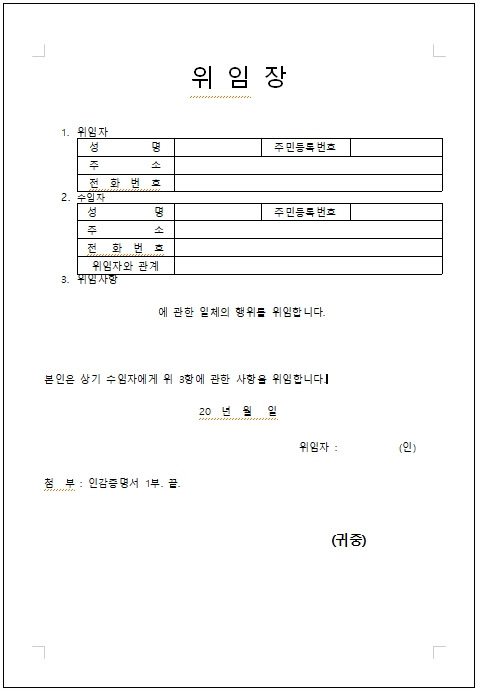 위 임 장

1. 위임자

| 성 명 | | 주민등록번호 | |
|---|---|---|---|
| 주 소 | | | |
| 전 화 번 호 | | | |

2. 수임자

| 성 명 | | 주민등록번호 | |
|---|---|---|---|
| 주 소 | | | |
| 전 화 번 호 | | | |
| 위임자와 관계 | | | |

3. 위임사항

에 관한 일체의 행위를 위임합니다.

본인은 상기 수임자에게 위 3항에 관한 사항을 위임합니다.

20 년 월 일

위임자 : (인)

첨 부 : 인감증명서 1부. 끝.

(귀중)